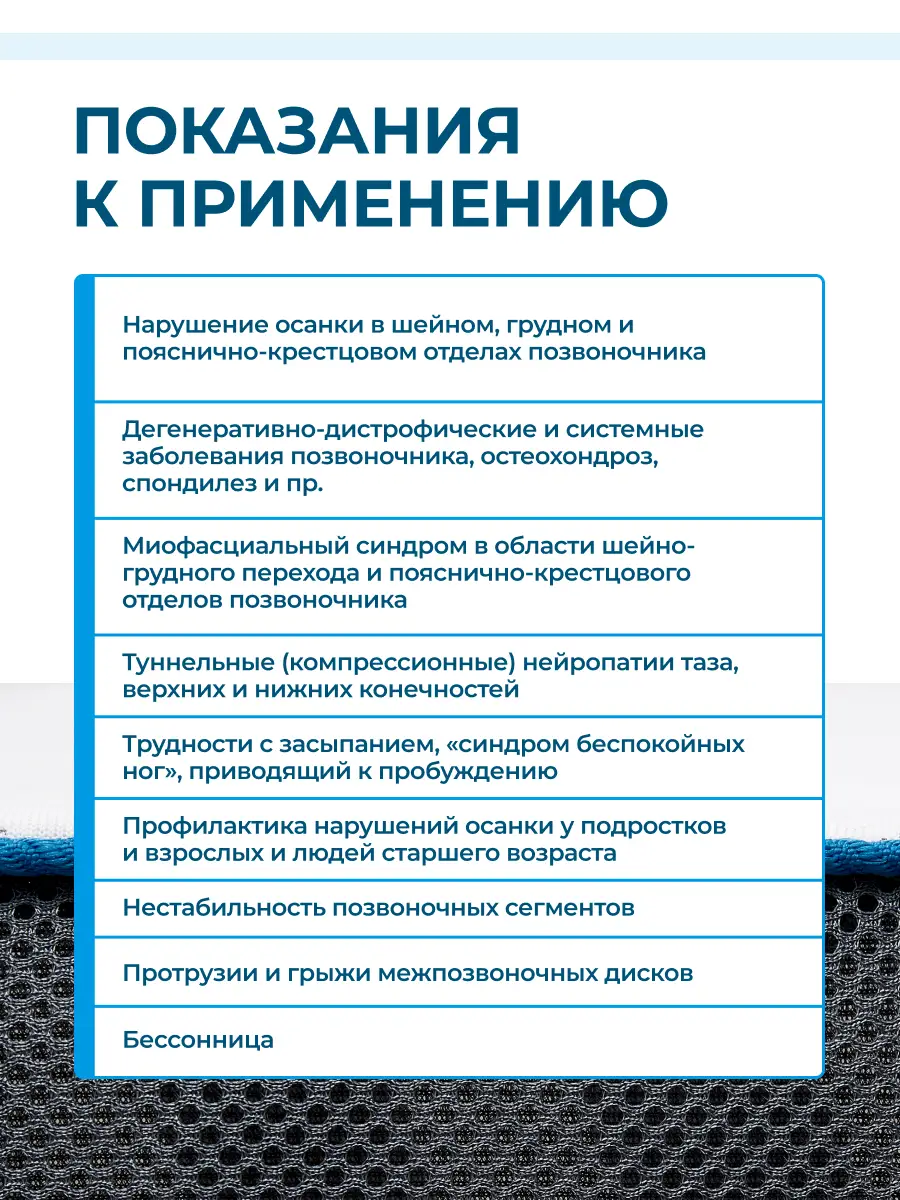 ПОКАЗАНИЯ К ПРИМЕНЕНИЮ

Нарушение осанки в шейном, грудном и пояснично-крестцовом отделах позвоночника

Дегенеративно-дистрофические и системные заболевания позвоночника, остеохондроз, спондилез и пр.

Миофасциальный синдром в области шейно-грудного перехода и пояснично-крестцового отделов позвоночника

Туннельные (компрессионные) нейропатии таза, верхних и нижних конечностей

Трудности с засыпанием, «синдром беспокойных ног», приводящий к пробуждению

Профилактика нарушений осанки у подростков и взрослых и людей старшего возраста

Нестабильность позвоночных сегментов

Протрузии и грыжи межпозвоночных дисков

Бессонница